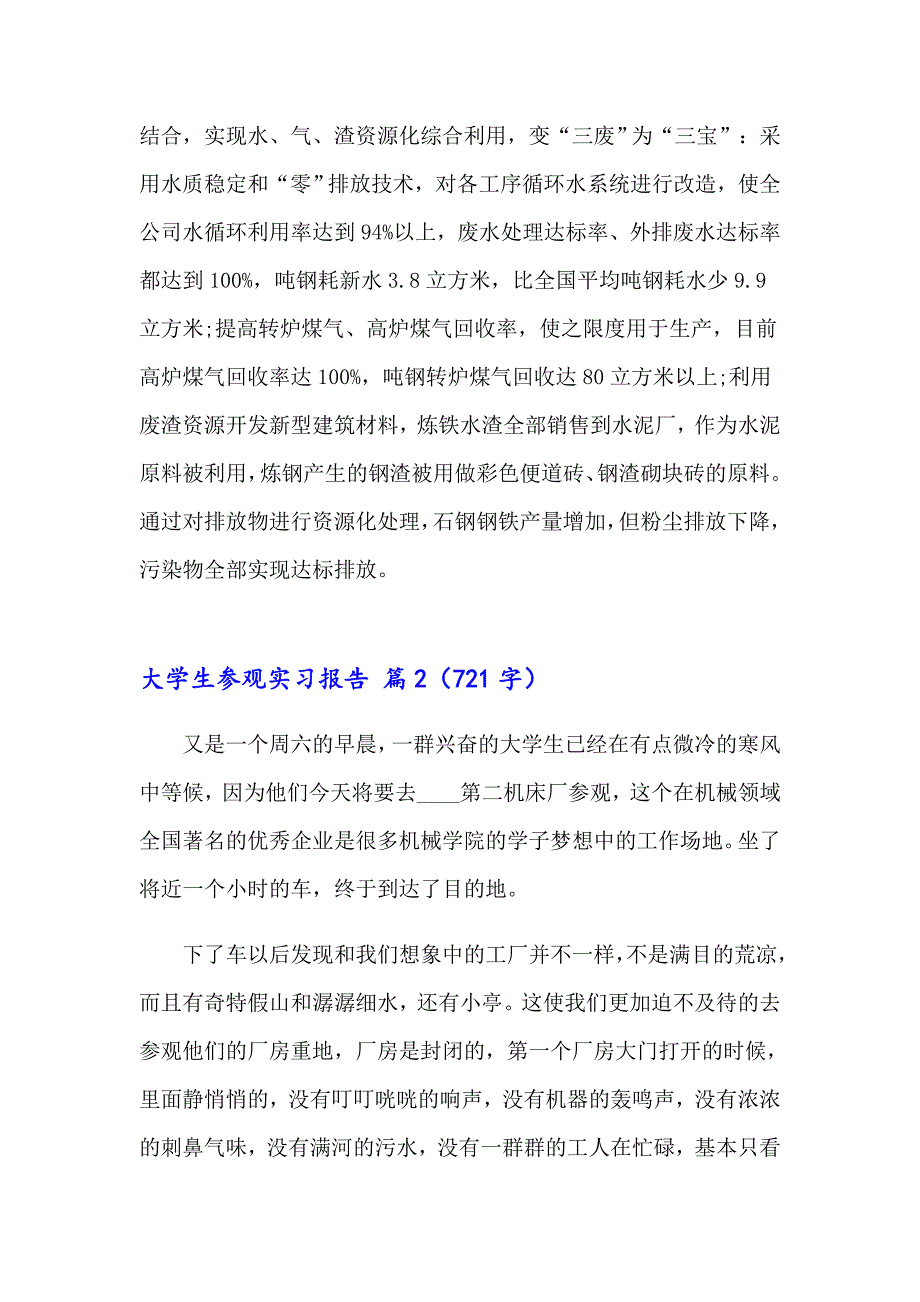 结合，实现水、气、渣资源化综合利用，变“三废”为“三宝”：采用水质稳定和“零”排放技术，对各工序循环水系统进行改造，使全公司水循环利用率达到94%以上，废水处理达标率、外排废水达标率都达到100%，吨钢耗新水3.8立方米，比全国平均吨钢耗水少9.9立方米;提高转炉煤气、高炉煤气回收率，使之限度用于生产，目前高炉煤气回收率达100%，吨钢转炉煤气回收达80立方米以上;利用废渣资源开发新型建筑材料，炼铁水渣全部销售到水泥厂，作为水泥原料被利用，炼钢产生的钢渣被用做彩色便道砖、钢渣砌块砖的原料。通过对排放物进行资源化处理，石钢钢铁产量增加，但粉尘排放下降，污染物全部实现达标排放。

大学生参观实习报告 篇2（721字）

又是一个周六的早晨，一群兴奋的大学生已经在有点微冷的寒风中等候，因为他们今天将要去____第二机床厂参观，这个在机械领域全国著名的优秀企业是很多机械学院的学子梦想中的工作场地。坐了将近一个小时的车，终于到达了目的地。

下了车以后发现和我们想象中的工厂并不一样，不是满目的荒凉，而且有奇特假山和潺潺细水，还有小亭。这使我们更加迫不及待的去参观他们的厂房重地，厂房是封闭的，第一个厂房大门打开的时候，里面静悄悄的，没有叮叮咣咣的响声，没有机器的轰鸣声，没有浓浓的刺鼻气味，没有满河的污水，没有一群群的工人在忙碌，基本只看